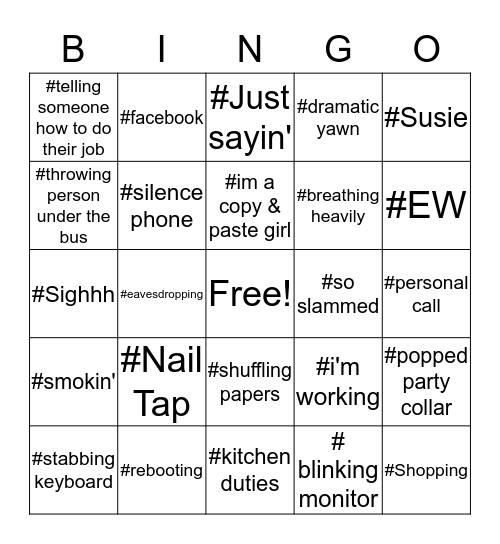 | B | I | N | G | O |
|---|---|---|---|---|
| #telling someone how to do their job | #facebook | #Just sayin' | #dramatic yawn | #Susie |
| #throwing person under the bus | #silence phone | #im a copy & paste girl | #breathing heavily | #EW |
| #Sighhh | #eavesdropping | Free! | #so slammed | #personal call |
| #smokin' | #Nail Tap | #shuffling papers | #i'm working | #popped party collar |
| #stabbing keyboard | #rebooting | #kitchen duties | # blinking monitor | #Shopping |